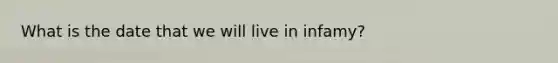 What is the date that we will live in infamy?